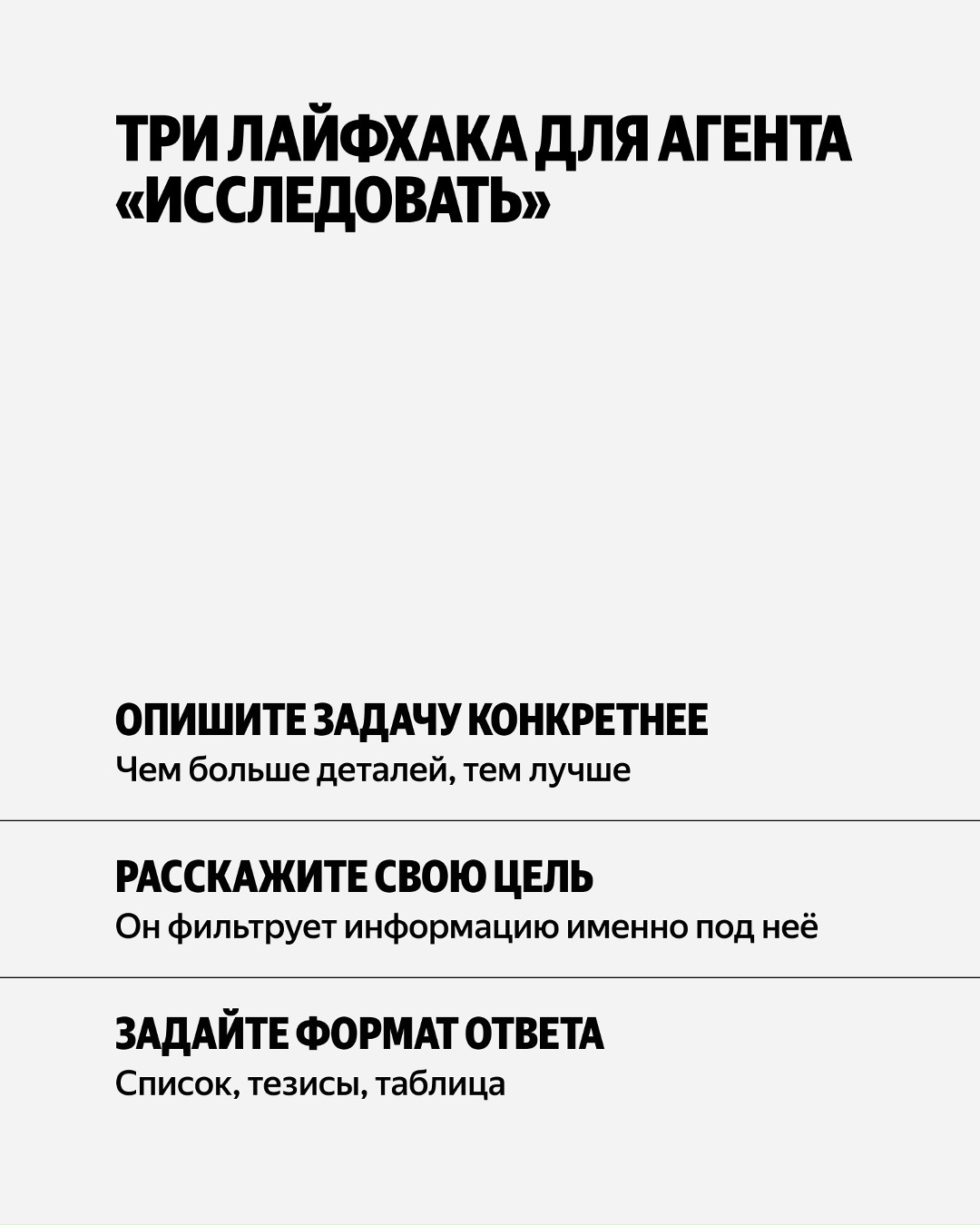 ТРИ ЛАЙФХАКА ДЛЯ АГЕНТА «ИССЛЕДОВАТЬ»

ОПИШИТЕ ЗАДАЧУ КОНКРЕТНЕЕ
Чем больше деталей, тем лучше

РАССКАЖИТЕ СВОЮ ЦЕЛЬ
Он фильтрует информацию именно под неё

ЗАДАЙТЕ ФОРМАТ ОТВЕТА
Список, тезисы, таблица